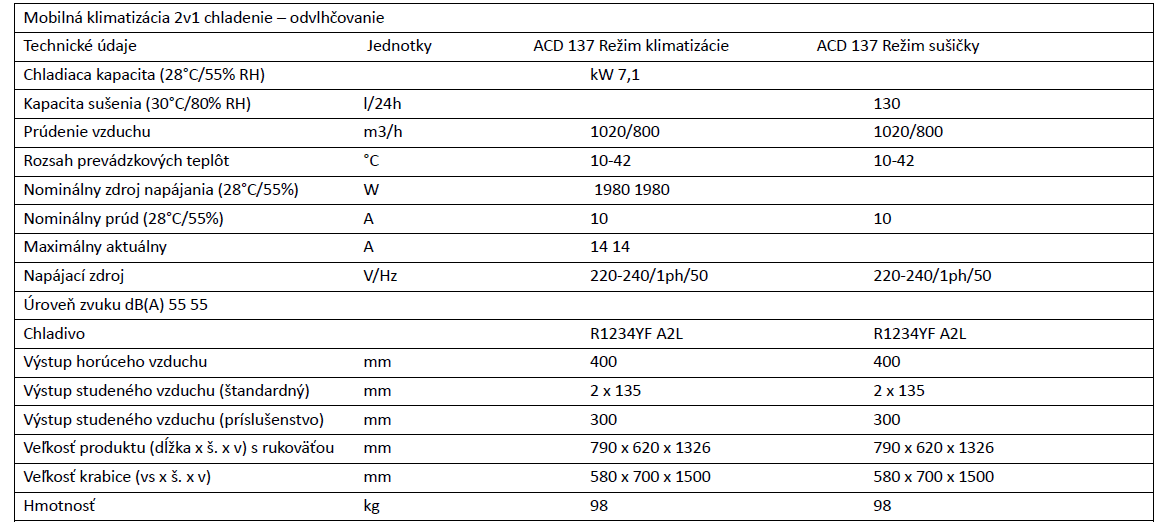 Mobilná klimatizácia 2v1 chladenie – odvlhčovanie

| Technické údaje | Jednotky | ACD 137 Režim klimatizácie | ACD 137 Režim sušičky |
|---|---|---|---|
| Chladiaca kapacita (28°C/55% RH) | | kW 7,1 | |
| Kapacita sušenia (30°C/80% RH) | l/24h | | 130 |
| Prúdenie vzduchu | m3/h | 1020/800 | 1020/800 |
| Rozsah prevádzkových teplôt | °C | 10-42 | 10-42 |
| Nominálny zdroj napájania (28°C/55%) | W | 1980 1980 | |
| Nominálny prúd (28°C/55%) | A | 10 | 10 |
| Maximálny aktuálny | A | 14 14 | |
| Napájací zdroj | V/Hz | 220-240/1ph/50 | 220-240/1ph/50 |
| Úroveň zvuku dB(A) 55 55 | | | |
| Chladivo | | R1234YF A2L | R1234YF A2L |
| Výstup horúceho vzduchu | mm | 400 | 400 |
| Výstup studeného vzduchu (štandardný) | mm | 2 x 135 | 2 x 135 |
| Výstup studeného vzduchu (príslušenstvo) | mm | 300 | 300 |
| Veľkosť produktu (dĺžka x š. x v) s rukoväťou | mm | 790 x 620 x 1326 | 790 x 620 x 1326 |
| Veľkosť krabice (vs x š. x v) | mm | 580 x 700 x 1500 | 580 x 700 x 1500 |
| Hmotnosť | kg | 98 | 98 |